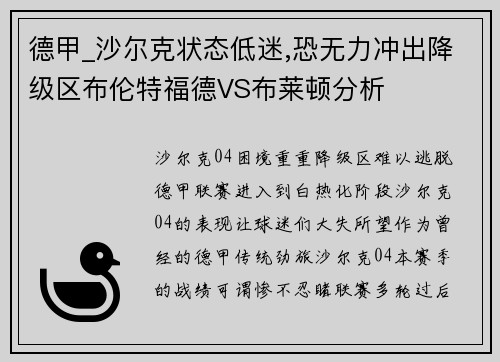 德甲_沙尔克状态低迷,恐无力冲出降级区布伦特福德VS布莱顿分析

沙尔克04困境重重降级区难以逃脱德甲联赛进入到白热化阶段沙尔克04的表现让球迷们大失所望作为曾经的德甲传统劲旅沙尔克04本赛季的战绩可谓惨不忍睹联赛多轮过后